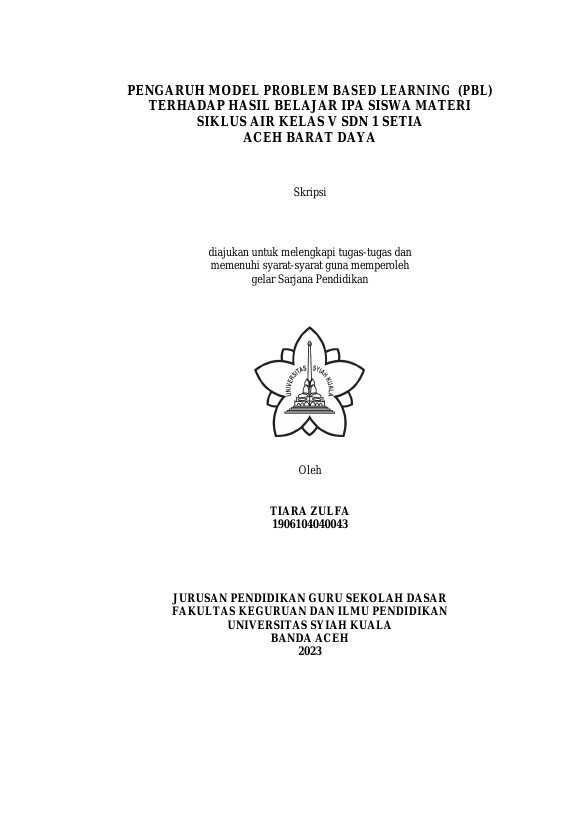 PENGARUH MODEL PROBLEM BASED LEARNING (PBL) TERHADAP HASIL BELAJAR IPA SISWA MATERI SIKLUS AIR KELAS V SDN 1 SETIA ACEH BARAT DAYA

Skripsi

diajukan untuk melengkapi tugas-tugas dan memenuhi syarat-syarat guna memperoleh gelar Sarjana Pendidikan

UNIVERSITAS SYIAH KUALA

Oleh

TIARA ZULFA
1906104040043

JURUSAN PENDIDIKAN GURU SEKOLAH DASAR
FAKULTAS KEGURUAN DAN ILMU PENDIDIKAN
UNIVERSITAS SYIAH KUALA
BANDA ACEH
2023